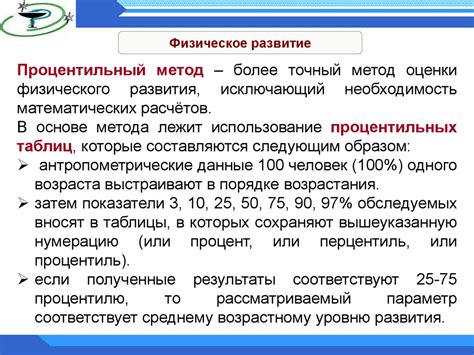 Физическое развитие

Процентильный метод – более точный метод оценки физического развития, исключающий необходимость математических расчётов.

В основе метода лежит использование процентильных таблиц, которые составляются следующим образом:

➢ антропометрические данные 100 человек (100%) одного возраста выстраивают в порядке возрастания.

➢ затем показатели 3, 10, 25, 50, 75, 90, 97% обследуемых вносят в таблицы, в которых сохраняют вышеуказанную нумерацию (или процент, или перцентиль, или процентиль).

➢ если полученные результаты соответствуют 25-75 процентилю, то рассматриваемый параметр соответствует среднему возрастному уровню развития.